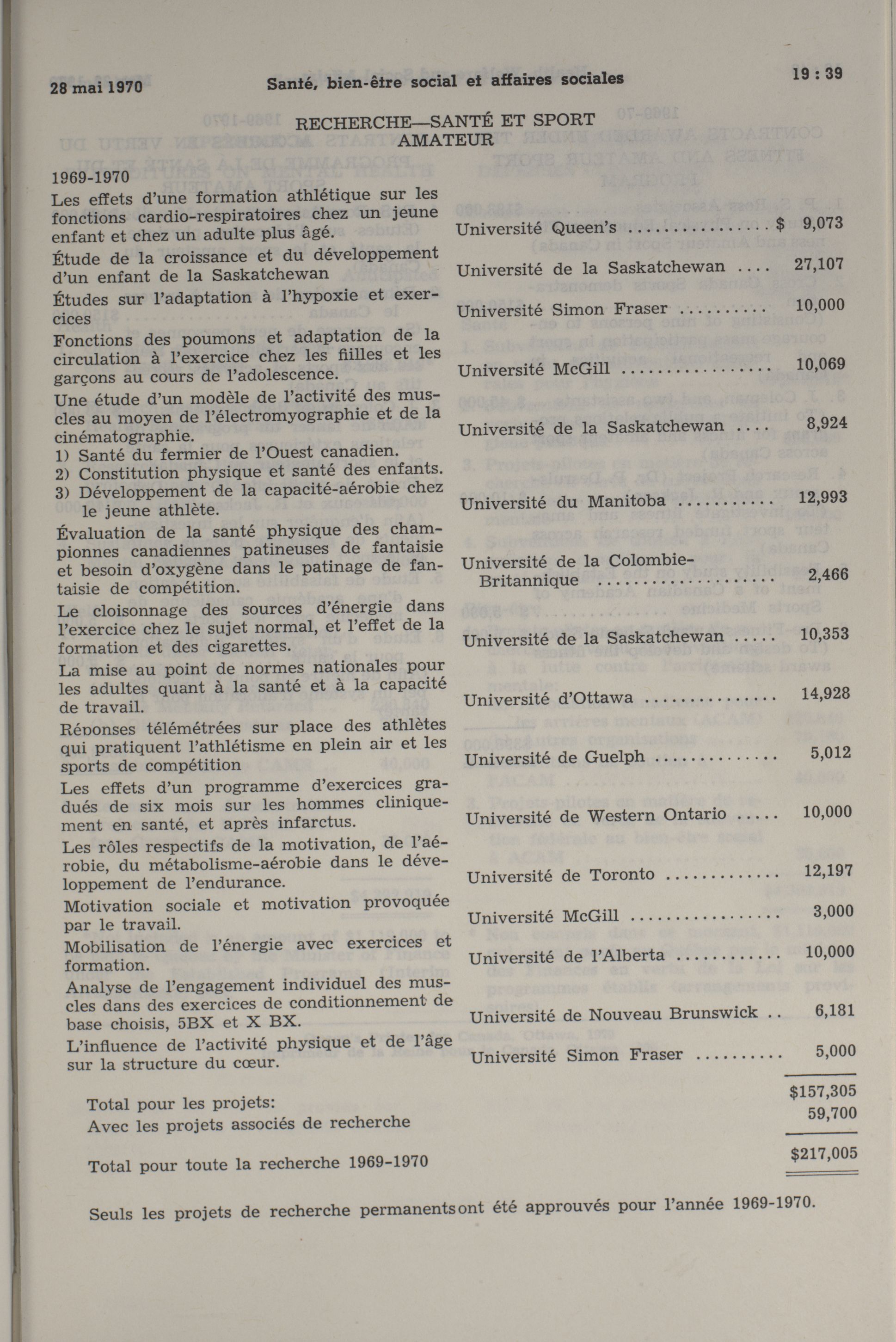 28 mai 1970 Santé, bien-être social et affaires sociales 19 : 39

RECHERCHE—SANTÉ ET SPORT AMATEUR

1969-1970

| | | |
|---|---|---|
| Les effets d'une formation athlétique sur les fonctions cardio-respiratoires chez un jeune enfant et chez un adulte plus âgé. | Université Queen's | $ 9,073 |
| Étude de la croissance et du développement d'un enfant de la Saskatchewan | Université de la Saskatchewan | 27,107 |
| Études sur l'adaptation à l'hypoxie et exercices | Université Simon Fraser | 10,000 |
| Fonctions des poumons et adaptation de la circulation à l'exercice chez les fiilles et les garçons au cours de l'adolescence. | Université McGill | 10,069 |
| Une étude d'un modèle de l'activité des muscles au moyen de l'électromyographie et de la cinématographie. | Université de la Saskatchewan | 8,924 |
| 1) Santé du fermier de l'Ouest canadien. 2) Constitution physique et santé des enfants. 3) Développement de la capacité-aérobie chez le jeune athlète. | Université du Manitoba | 12,993 |
| Évaluation de la santé physique des championnes canadiennes patineuses de fantaisie et besoin d'oxygène dans le patinage de fantaisie de compétition. | Université de la Colombie-Britannique | 2,466 |
| Le cloisonnage des sources d'énergie dans l'exercice chez le sujet normal, et l'effet de la formation et des cigarettes. | Université de la Saskatchewan | 10,353 |
| La mise au point de normes nationales pour les adultes quant à la santé et à la capacité de travail. | Université d'Ottawa | 14,928 |
| Réponses télémétrées sur place des athlètes qui pratiquent l'athlétisme en plein air et les sports de compétition | Université de Guelph | 5,012 |
| Les effets d'un programme d'exercices gradués de six mois sur les hommes cliniquement en santé, et après infarctus. | Université de Western Ontario | 10,000 |
| Les rôles respectifs de la motivation, de l'aérobie, du métabolisme-aérobie dans le développement de l'endurance. | Université de Toronto | 12,197 |
| Motivation sociale et motivation provoquée par le travail. | Université McGill | 3,000 |
| Mobilisation de l'énergie avec exercices et formation. | Université de l'Alberta | 10,000 |
| Analyse de l'engagement individuel des muscles dans des exercices de conditionnement de base choisis, 5BX et X BX. | Université de Nouveau Brunswick | 6,181 |
| L'influence de l'activité physique et de l'âge sur la structure du cœur. | Université Simon Fraser | 5,000 |
| Total pour les projets: | | $157,305 |
| Avec les projets associés de recherche | | 59,700 |
| Total pour toute la recherche 1969-1970 | | $217,005 |

Seuls les projets de recherche permanents ont été approuvés pour l'année 1969-1970.